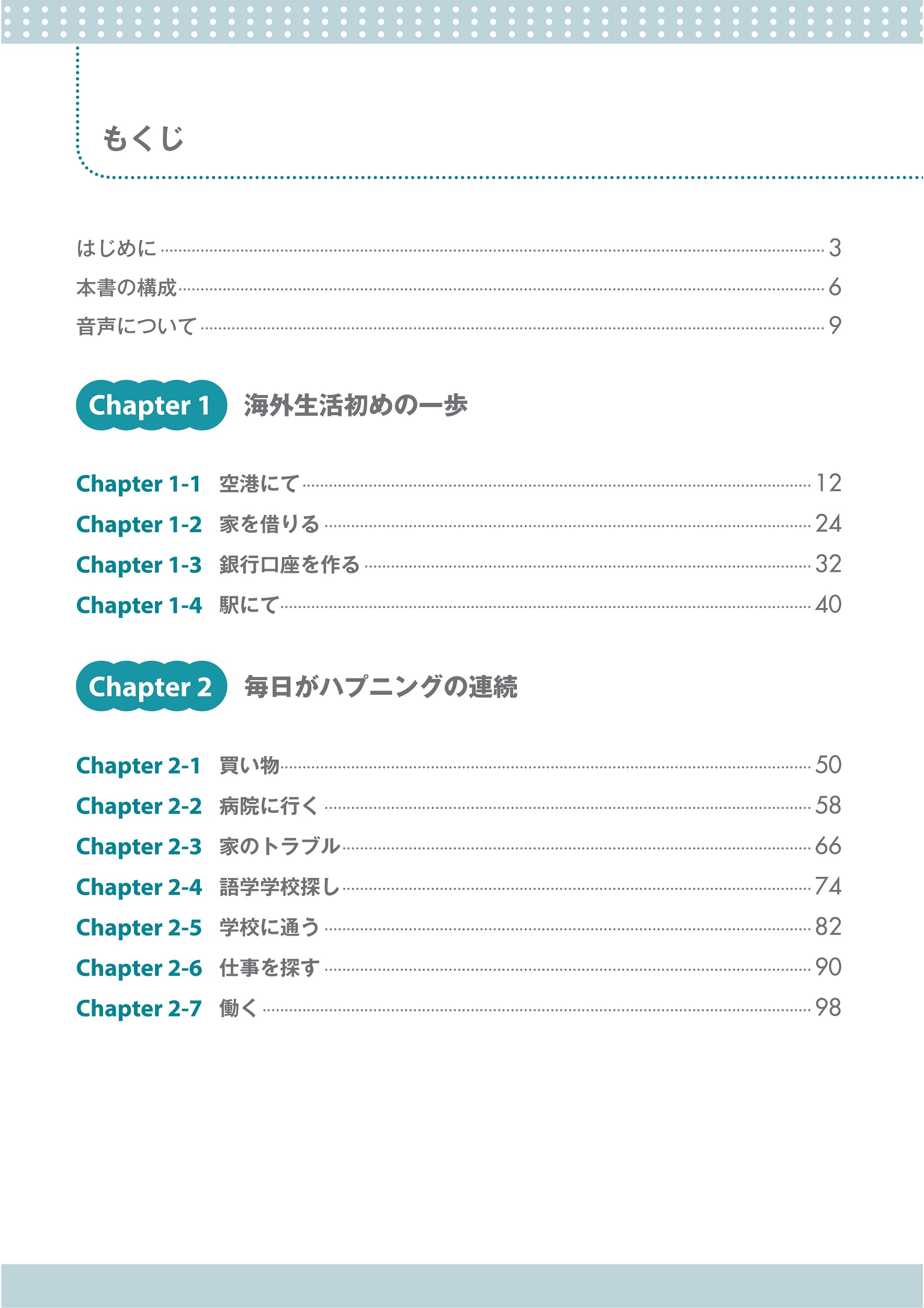 もくじ

はじめに 3
本書の構成 6
音声について 9

Chapter 1 海外生活初めの一歩

Chapter 1-1 空港にて 12
Chapter 1-2 家を借りる 24
Chapter 1-3 銀行口座を作る 32
Chapter 1-4 駅にて 40

Chapter 2 毎日がハプニングの連続

Chapter 2-1 買い物 50
Chapter 2-2 病院に行く 58
Chapter 2-3 家のトラブル 66
Chapter 2-4 語学学校探し 74
Chapter 2-5 学校に通う 82
Chapter 2-6 仕事を探す 90
Chapter 2-7 働く 98